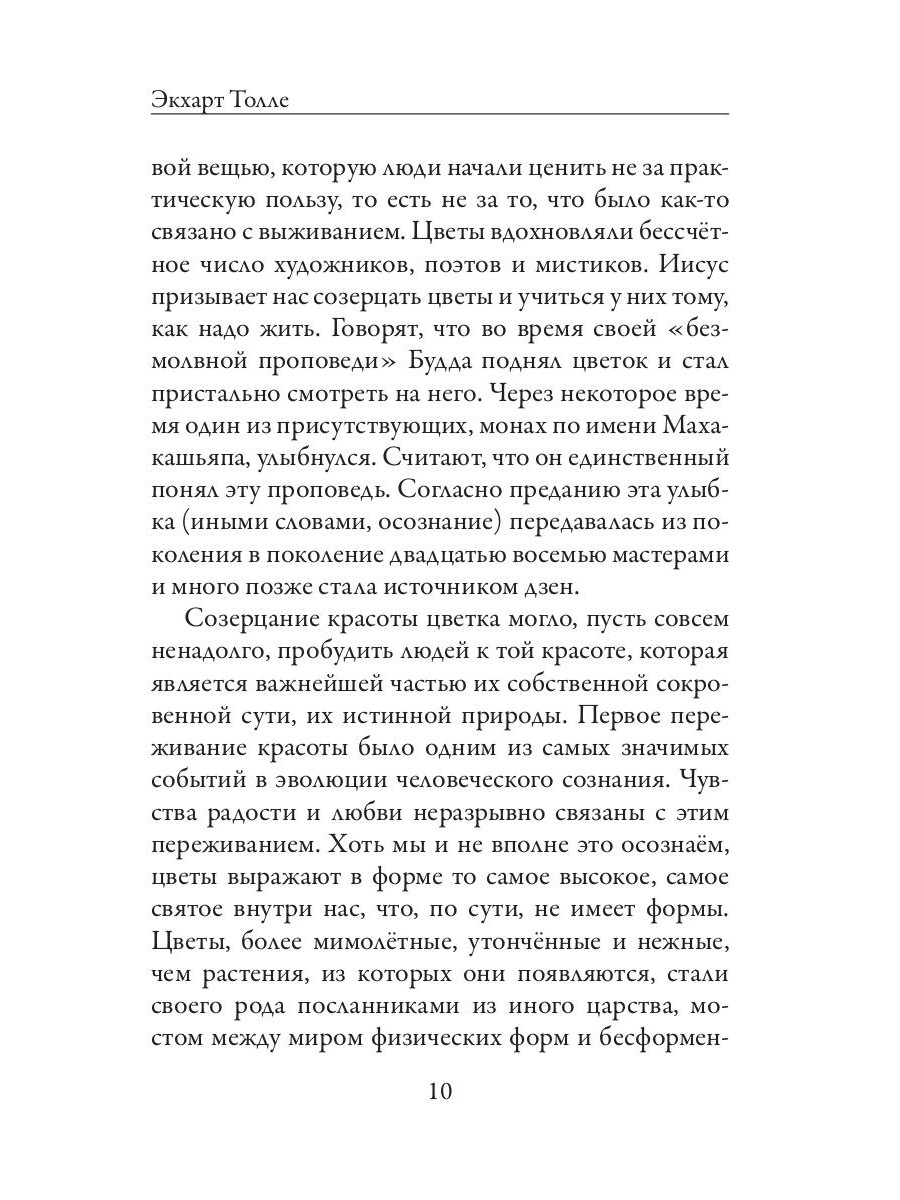 Экхарт Толле

вой вещью, которую люди начали ценить не за практическую пользу, то есть не за то, что было как-то связано с выживанием. Цветы вдохновляли бессчётное число художников, поэтов и мистиков. Иисус призывает нас созерцать цветы и учиться у них тому, как надо жить. Говорят, что во время своей «безмолвной проповеди» Будда поднял цветок и стал пристально смотреть на него. Через некоторое время один из присутствующих, монах по имени Махакашьяпа, улыбнулся. Считают, что он единственный понял эту проповедь. Согласно преданию эта улыбка (иными словами, осознание) передавалась из поколения в поколение двадцатью восемью мастерами и много позже стала источником дзен.

Созерцание красоты цветка могло, пусть совсем ненадолго, пробудить людей к той красоте, которая является важнейшей частью их собственной сокровенной сути, их истинной природы. Первое переживание красоты было одним из самых значимых событий в эволюции человеческого сознания. Чувства радости и любви неразрывно связаны с этим переживанием. Хоть мы и не вполне это осознаём, цветы выражают в форме то самое высокое, самое святое внутри нас, что, по сути, не имеет формы. Цветы, более мимолётные, утончённые и нежные, чем растения, из которых они появляются, стали своего рода посланниками из иного царства, мостом между миром физических форм и бесформен-

10